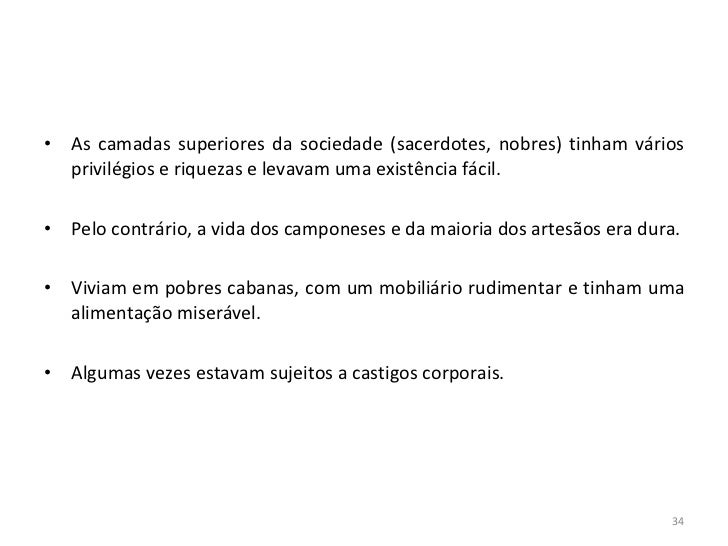 • As camadas superiores da sociedade (sacerdotes, nobres) tinham vários privilégios e riquezas e levavam uma existência fácil.

• Pelo contrário, a vida dos camponeses e da maioria dos artesãos era dura.

• Viviam em pobres cabanas, com um mobiliário rudimentar e tinham uma alimentação miserável.

• Algumas vezes estavam sujeitos a castigos corporais.

34